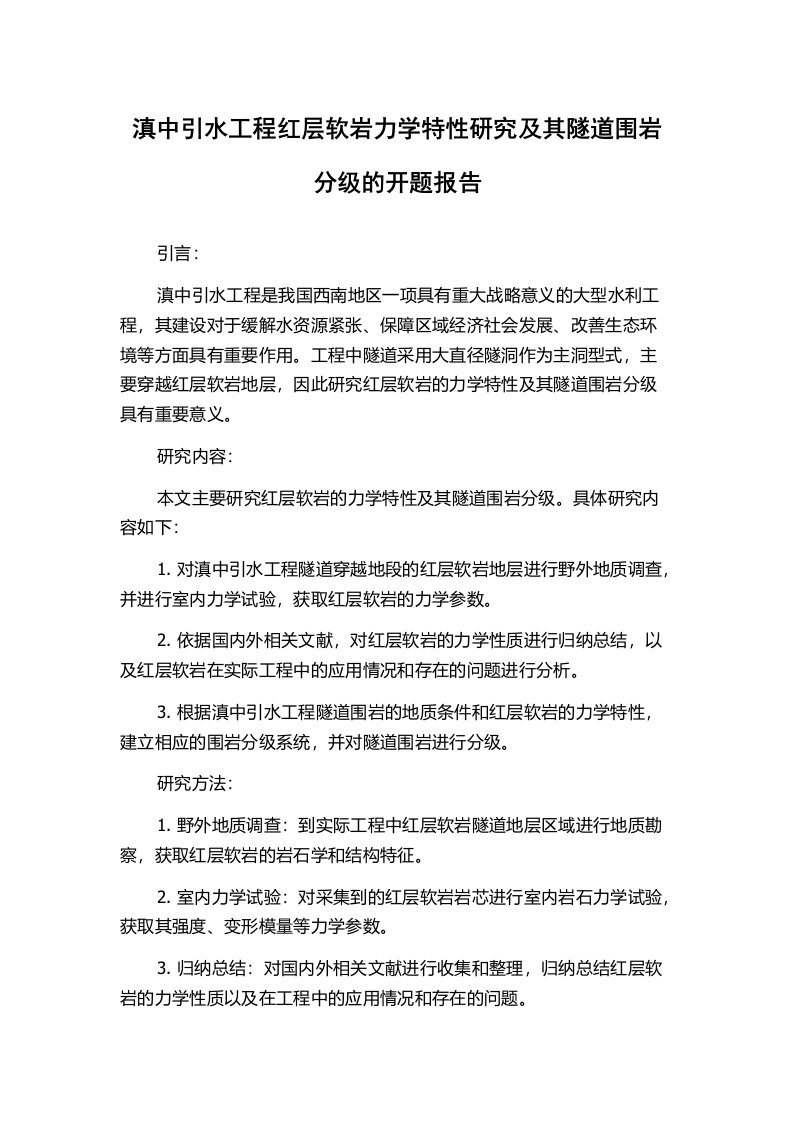 滇中引水工程红层软岩力学特性研究及其隧道围岩分级的开题报告

引言：

滇中引水工程是我国西南地区一项具有重大战略意义的大型水利工程，其建设对于缓解水资源紧张、保障区域经济社会发展、改善生态环境等方面具有重要作用。工程中隧道采用大直径隧洞作为主洞型式，主要穿越红层软岩地层，因此研究红层软岩的力学特性及其隧道围岩分级具有重要意义。

研究内容：

本文主要研究红层软岩的力学特性及其隧道围岩分级。具体研究内容如下：

1. 对滇中引水工程隧道穿越地段的红层软岩地层进行野外地质调查，并进行室内力学试验，获取红层软岩的力学参数。

2. 依据国内外相关文献，对红层软岩的力学性质进行归纳总结，以及红层软岩在实际工程中的应用情况和存在的问题进行分析。

3. 根据滇中引水工程隧道围岩的地质条件和红层软岩的力学特性，建立相应的围岩分级系统，并对隧道围岩进行分级。

研究方法：

1. 野外地质调查：到实际工程中红层软岩隧道地层区域进行地质勘察，获取红层软岩的岩石学和结构特征。

2. 室内力学试验：对采集到的红层软岩岩芯进行室内岩石力学试验，获取其强度、变形模量等力学参数。

3. 归纳总结：对国内外相关文献进行收集和整理，归纳总结红层软岩的力学性质以及在工程中的应用情况和存在的问题。